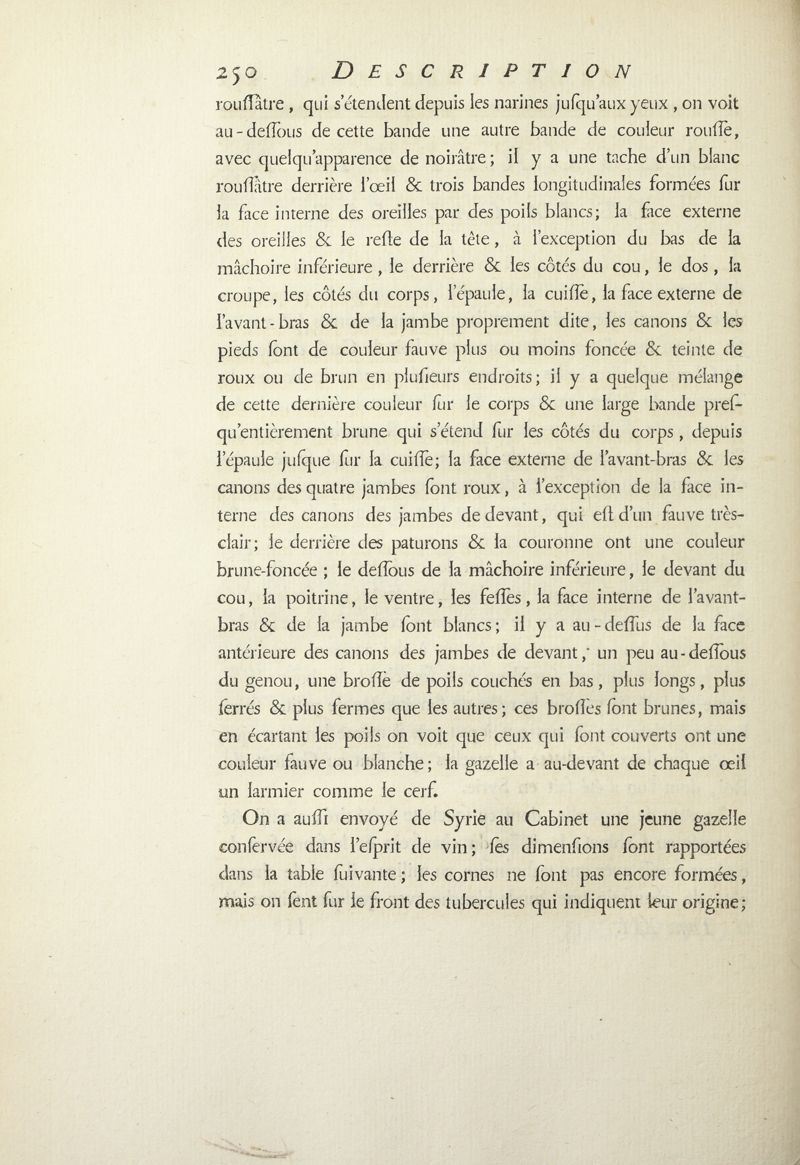 250 DESCRIPTION

rouſſâtre, qui s'étendent depuis les narines juſqu'aux yeux, on voit au-deſſous de cette bande une autre bande de couleur rouſſe, avec quelqu'apparence de noirâtre; il y a une tache d'un blanc rouſſâtre derrière l'œil & trois bandes longitudinales formées ſur la face interne des oreilles par des poils blancs; la face externe des oreilles & le reſte de la tête, à l'exception du bas de la mâchoire inférieure, le derrière & les côtés du cou, le dos, la croupe, les côtés du corps, l'épaule, la cuiſſe, la face externe de l'avant-bras & de la jambe proprement dite, les canons & les pieds ſont de couleur fauve plus ou moins foncée & teinte de roux ou de brun en pluſieurs endroits; il y a quelque mélange de cette dernière couleur ſur le corps & une large bande preſqu'entièrement brune qui s'étend ſur les côtés du corps, depuis l'épaule juſque ſur la cuiſſe; la face externe de l'avant-bras & les canons des quatre jambes ſont roux, à l'exception de la face interne des canons des jambes de devant, qui eſt d'un fauve très-clair; le derrière des paturons & la couronne ont une couleur brune-foncée; le deſſous de la mâchoire inférieure, le devant du cou, la poitrine, le ventre, les feſſes, la face interne de l'avant-bras & de la jambe ſont blancs; il y a au-deſſus de la face antérieure des canons des jambes de devant, un peu au-deſſous du genou, une broſſe de poils couchés en bas, plus longs, plus ſerrés & plus fermes que les autres; ces broſſes ſont brunes, mais en écartant les poils on voit que ceux qui ſont couverts ont une couleur fauve ou blanche; la gazelle a au-devant de chaque œil un larmier comme le cerf.

On a auſſi envoyé de Syrie au Cabinet une jeune gazelle conſervée dans l'eſprit de vin; ſes dimenſions ſont rapportées dans la table ſuivante; les cornes ne ſont pas encore formées, mais on ſent ſur le front des tubercules qui indiquent leur origine;